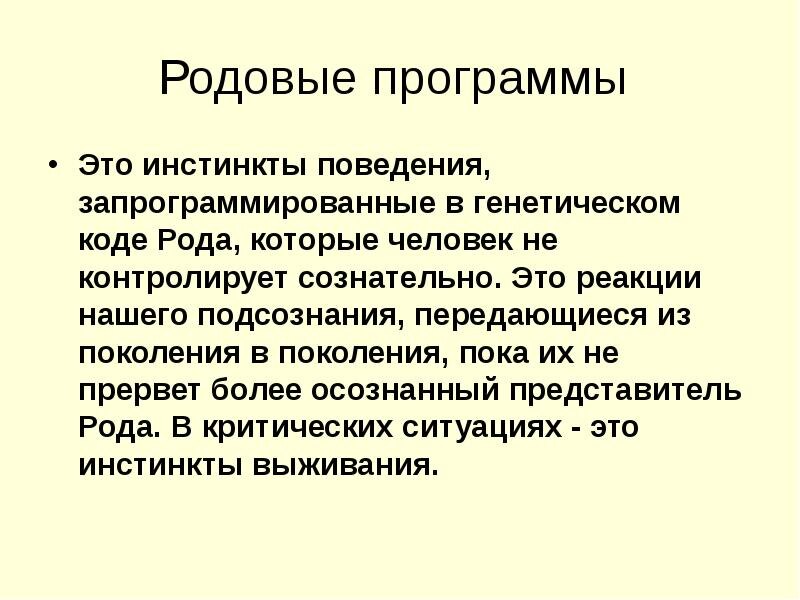 Родовые программы

• Это инстинкты поведения, запрограммированные в генетическом коде Рода, которые человек не контролирует сознательно. Это реакции нашего подсознания, передающиеся из поколения в поколения, пока их не прервет более осознанный представитель Рода. В критических ситуациях - это инстинкты выживания.